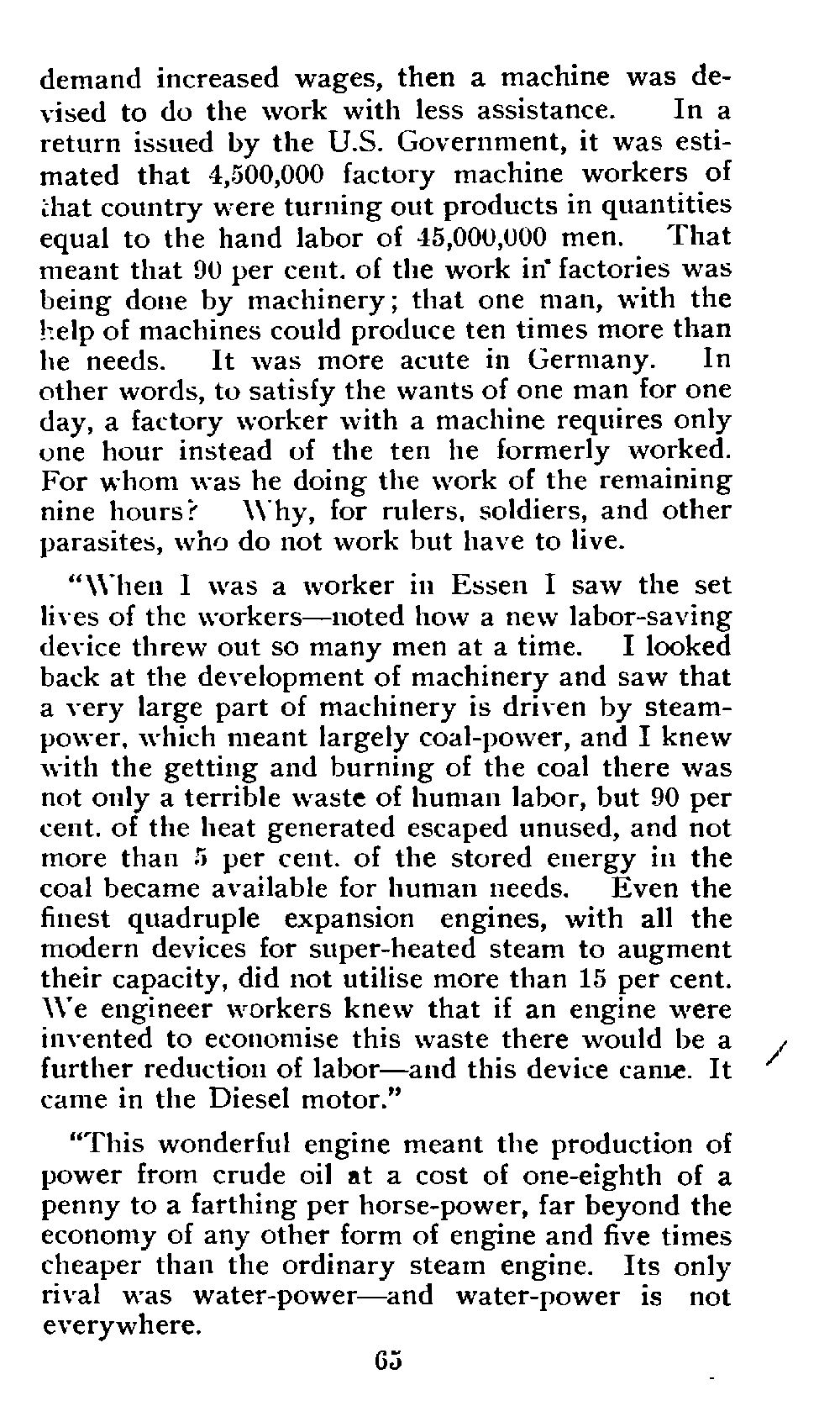 demand increased wages, then a machine was devised to do the work with less assistance. In a return issued by the U.S. Government, it was estimated that 4,500,000 factory machine workers of that country were turning out products in quantities equal to the hand labor of 45,000,000 men. That meant that 90 per cent. of the work in factories was being done by machinery; that one man, with the help of machines could produce ten times more than he needs. It was more acute in Germany. In other words, to satisfy the wants of one man for one day, a factory worker with a machine requires only one hour instead of the ten he formerly worked. For whom was he doing the work of the remaining nine hours? Why, for rulers, soldiers, and other parasites, who do not work but have to live.

"When I was a worker in Essen I saw the set lives of the workers—noted how a new labor-saving device threw out so many men at a time. I looked back at the development of machinery and saw that a very large part of machinery is driven by steam-power, which meant largely coal-power, and I knew with the getting and burning of the coal there was not only a terrible waste of human labor, but 90 per cent. of the heat generated escaped unused, and not more than 5 per cent. of the stored energy in the coal became available for human needs. Even the finest quadruple expansion engines, with all the modern devices for super-heated steam to augment their capacity, did not utilise more than 15 per cent. We engineer workers knew that if an engine were invented to economise this waste there would be a further reduction of labor—and this device came. It came in the Diesel motor."

"This wonderful engine meant the production of power from crude oil at a cost of one-eighth of a penny to a farthing per horse-power, far beyond the economy of any other form of engine and five times cheaper than the ordinary steam engine. Its only rival was water-power—and water-power is not everywhere.

65